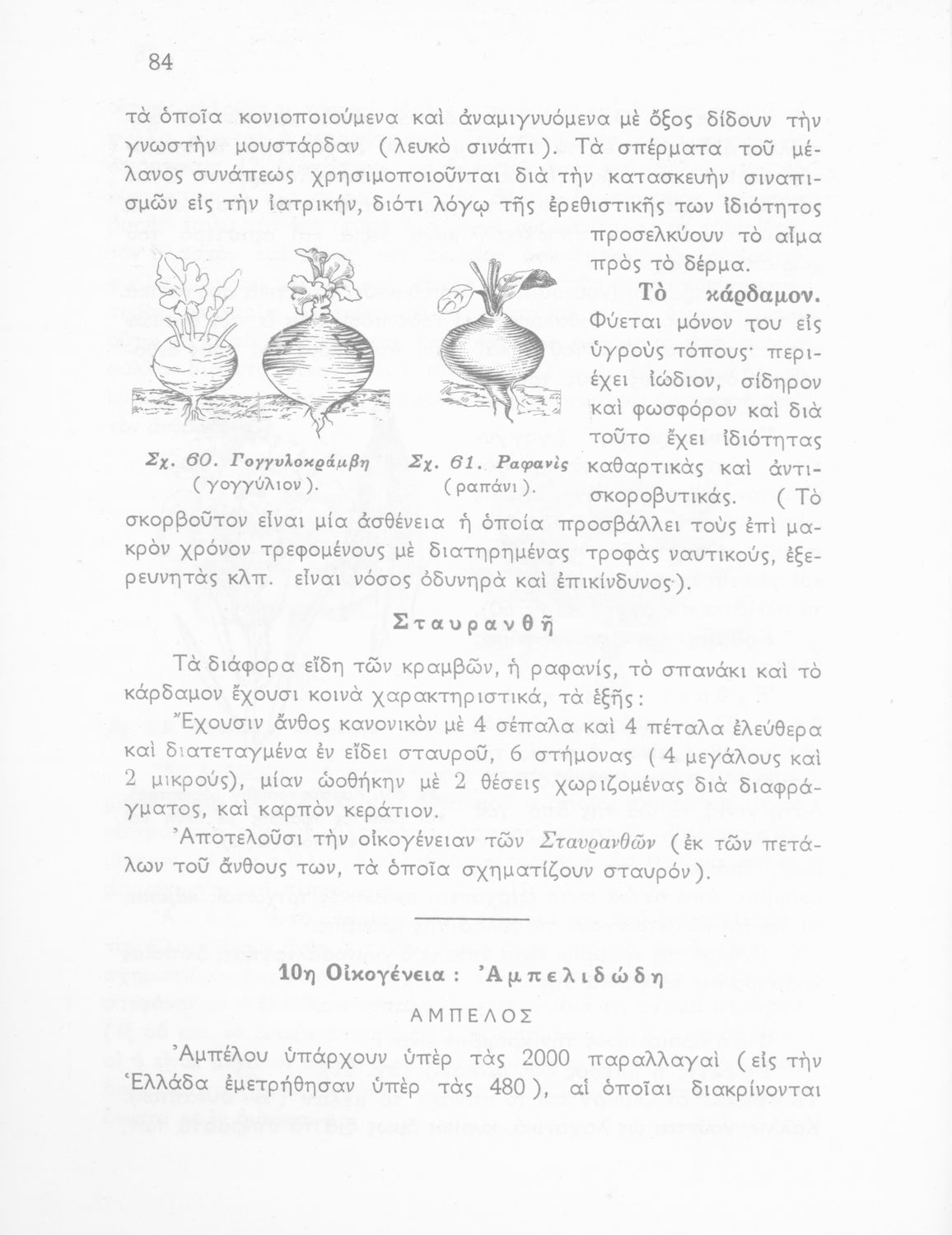 84

τὰ ὁποῖα κονιοποιούμενα καὶ ἀναμιγνυόμενα μὲ ὄξος δίδουν τὴν γνωστὴν μουστάρδαν (λευκὸ σινάπι). Τὰ σπέρματα τοῦ μέλανος συνάπεως χρησιμοποιοῦνται διὰ τὴν κατασκευὴν σιναπισμῶν εἰς τὴν ἰατρικήν, διότι λόγῳ τῆς ἐρεθιστικῆς των ἰδιότητος προσελκύουν τὸ αἷμα πρὸς τὸ δέρμα.

Σχ. 60. Γογγυλοκράμβη (γογγύλιον).

Σχ. 61. Ραφανὶς (ραπάνι).

Τὸ κάρδαμον. Φύεται μόνον του εἰς ὑγροὺς τόπους· περιέχει ἰώδιον, σίδηρον καὶ φωσφόρον καὶ διὰ τοῦτο ἔχει ἰδιότητας καθαρτικὰς καὶ ἀντισκοροβυτικάς. (Τὸ σκορβοῦτον εἶναι μία ἀσθένεια ἡ ὁποία προσβάλλει τοὺς ἐπὶ μακρὸν χρόνον τρεφομένους μὲ διατηρημένας τροφὰς ναυτικούς, ἐξερευνητὰς κλπ. εἶναι νόσος ὀδυνηρὰ καὶ ἐπικίνδυνος).

Σταυρανθῆ

Τὰ διάφορα εἴδη τῶν κραμβῶν, ἡ ραφανίς, τὸ σπανάκι καὶ τὸ κάρδαμον ἔχουσι κοινὰ χαρακτηριστικά, τὰ ἑξῆς:

Ἔχουσιν ἄνθος κανονικὸν μὲ 4 σέπαλα καὶ 4 πέταλα ἐλεύθερα καὶ διατεταγμένα ἐν εἴδει σταυροῦ, 6 στήμονας (4 μεγάλους καὶ 2 μικρούς), μίαν ὠοθήκην μὲ 2 θέσεις χωριζομένας διὰ διαφράγματος, καὶ καρπὸν κεράτιον.

Ἀποτελοῦσι τὴν οἰκογένειαν τῶν Σταυρανθῶν (ἐκ τῶν πετάλων τοῦ ἄνθους των, τὰ ὁποῖα σχηματίζουν σταυρόν).

10η Οἰκογένεια: Ἀμπελιδώδη

ΑΜΠΕΛΟΣ

Ἀμπέλου ὑπάρχουν ὑπὲρ τὰς 2000 παραλλαγαὶ (εἰς τὴν Ἑλλάδα ἐμετρήθησαν ὑπὲρ τὰς 480), αἱ ὁποῖαι διακρίνονται